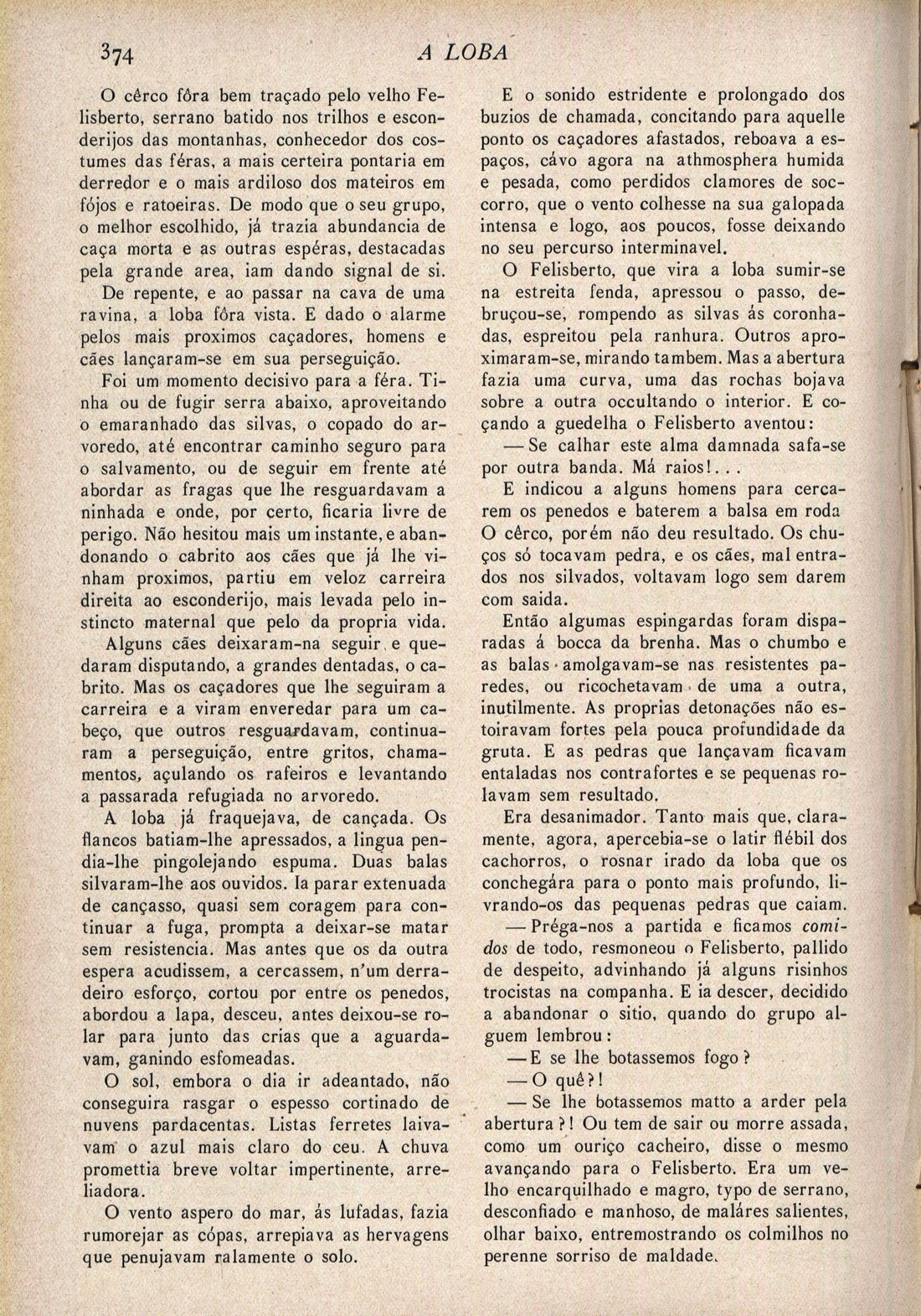 374 A LOBA

O cêrco fôra bem traçado pelo velho Felisberto, serrano batido nos trilhos e esconderijos das montanhas, conhecedor dos costumes das féras, a mais certeira pontaria em derredor e o mais ardiloso dos mateiros em fójos e ratoeiras. De modo que o seu grupo, o melhor escolhido, já trazia abundancia de caça morta e as outras espéras, destacadas pela grande area, iam dando signal de si.

De repente, e ao passar na cava de uma ravina, a loba fôra vista. E dado o alarme pelos mais proximos caçadores, homens e cães lançaram-se em sua perseguição.

Foi um momento decisivo para a féra. Tinha ou de fugir serra abaixo, aproveitando o emaranhado das silvas, o copado do arvoredo, até encontrar caminho seguro para o salvamento, ou de seguir em frente até abordar as fragas que lhe resguardavam a ninhada e onde, por certo, ficaria livre de perigo. Não hesitou mais um instante, e abandonando o cabrito aos cães que já lhe vinham proximos, partiu em veloz carreira direita ao esconderijo, mais levada pelo instincto maternal que pelo da propria vida.

Alguns cães deixaram-na seguir e quedaram disputando, a grandes dentadas, o cabrito. Mas os caçadores que lhe seguiram a carreira e a viram enveredar para um cabeço, que outros resguardavam, continuaram a perseguição, entre gritos, chamamentos, açulando os rafeiros e levantando a passarada refugiada no arvoredo.

A loba já fraquejava, de cançada. Os flancos batiam-lhe apressados, a lingua pendia-lhe pingolejando espuma. Duas balas silvaram-lhe aos ouvidos. Ia parar extenuada de cançasso, quasi sem coragem para continuar a fuga, prompta a deixar-se matar sem resistencia. Mas antes que os da outra espera acudissem, a cercassem, n'um derradeiro esforço, cortou por entre os penedos, abordou a lapa, desceu, antes deixou-se rolar para junto das crias que a aguardavam, ganindo esfomeadas.

O sol, embora o dia ir adeantado, não conseguira rasgar o espesso cortinado de nuvens pardacentas. Listas ferretes laivavam o azul mais claro do ceu. A chuva promettia breve voltar impertinente, arreliadora.

O vento aspero do mar, ás lufadas, fazia rumorejar as cópas, arrepiava as hervagens que penujavam ralamente o solo.

E o sonido estridente e prolongado dos buzios de chamada, concitando para aquelle ponto os caçadores afastados, reboava a espaços, cávo agora na athmosphera humida e pesada, como perdidos clamores de soccorro, que o vento colhesse na sua galopada intensa e logo, aos poucos, fosse deixando no seu percurso interminavel.

O Felisberto, que vira a loba sumir-se na estreita fenda, apressou o passo, debruçou-se, rompendo as silvas ás coronhadas, espreitou pela ranhura. Outros aproximaram-se, mirando tambem. Mas a abertura fazia uma curva, uma das rochas bojava sobre a outra occultando o interior. E coçando a guedelha o Felisberto aventou:

— Se calhar este alma damnada safa-se por outra banda. Má raios!...

E indicou a alguns homens para cercarem os penedos e baterem a balsa em roda O cêrco, porém não deu resultado. Os chuços só tocavam pedra, e os cães, mal entrados nos silvados, voltavam logo sem darem com saida.

Então algumas espingardas foram disparadas á bocca da brenha. Mas o chumbo e as balas amolgavam-se nas resistentes paredes, ou ricochetavam de uma a outra, inutilmente. As proprias detonações não estoiravam fortes pela pouca profundidade da gruta. E as pedras que lançavam ficavam entaladas nos contrafortes e se pequenas rolavam sem resultado.

Era desanimador. Tanto mais que, claramente, agora, apercebia-se o latir flébil dos cachorros, o rosnar irado da loba que os conchegára para o ponto mais profundo, livrando-os das pequenas pedras que caiam.

— Préga-nos a partida e ficamos comidos de todo, resmoneou o Felisberto, pallido de despeito, advinhando já alguns risinhos trocistas na companha. E ia descer, decidido a abandonar o sitio, quando do grupo alguem lembrou:

— E se lhe botassemos fogo?

— O quê?!

— Se lhe botassemos matto a arder pela abertura?! Ou tem de sair ou morre assada, como um ouriço cacheiro, disse o mesmo avançando para o Felisberto. Era um velho encarquilhado e magro, typo de serrano, desconfiado e manhoso, de maláres salientes, olhar baixo, entremostrando os colmilhos no perenne sorriso de maldade.